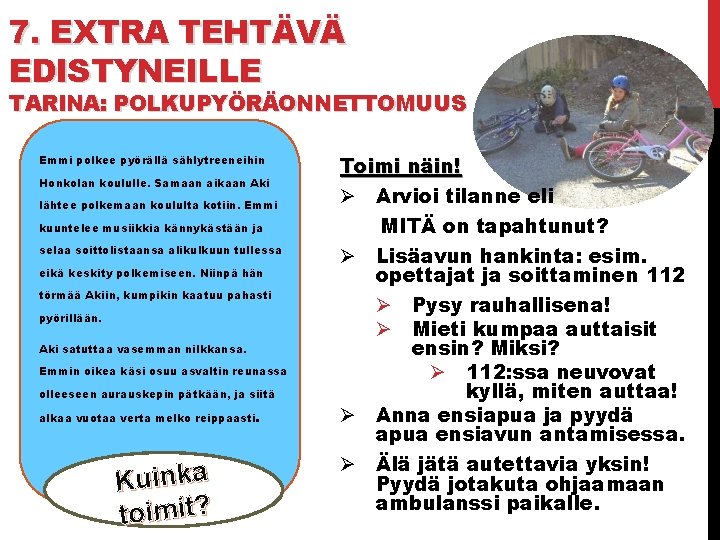 7. EXTRA TEHTÄVÄ EDISTYNEILLE
TARINA: POLKUPYÖRÄONNETTOMUUS

Emmi polkee pyörällä sählytreeneihin Honkolan koululle. Samaan aikaan Aki lähtee polkemaan koululta kotiin. Emmi kuuntelee musiikkia kännykästään ja selaa soittolistaansa alikulkuun tullessa eikä keskity polkemiseen. Niinpä hän törmää Akiin, kumpikin kaatuu pahasti pyörillään.

Aki satuttaa vasemman nilkkansa. Emmin oikea käsi osuu asvaltin reunassa olleeseen aurauskepin pätkään, ja siitä alkaa vuotaa verta melko reippaasti.

Kuinka toimit?

Toimi näin!
➢ Arvioi tilanne eli MITÄ on tapahtunut?
➢ Lisäavun hankinta: esim. opettajat ja soittaminen 112
➢ Pysy rauhallisena!
➢ Mieti kumpaa auttaisit ensin? Miksi?
➢ 112:ssa neuvovat kyllä, miten auttaa!
➢ Anna ensiapua ja pyydä apua ensiavun antamisessa.
➢ Älä jätä autettavia yksin! Pyydä jotakuta ohjaamaan ambulanssi paikalle.